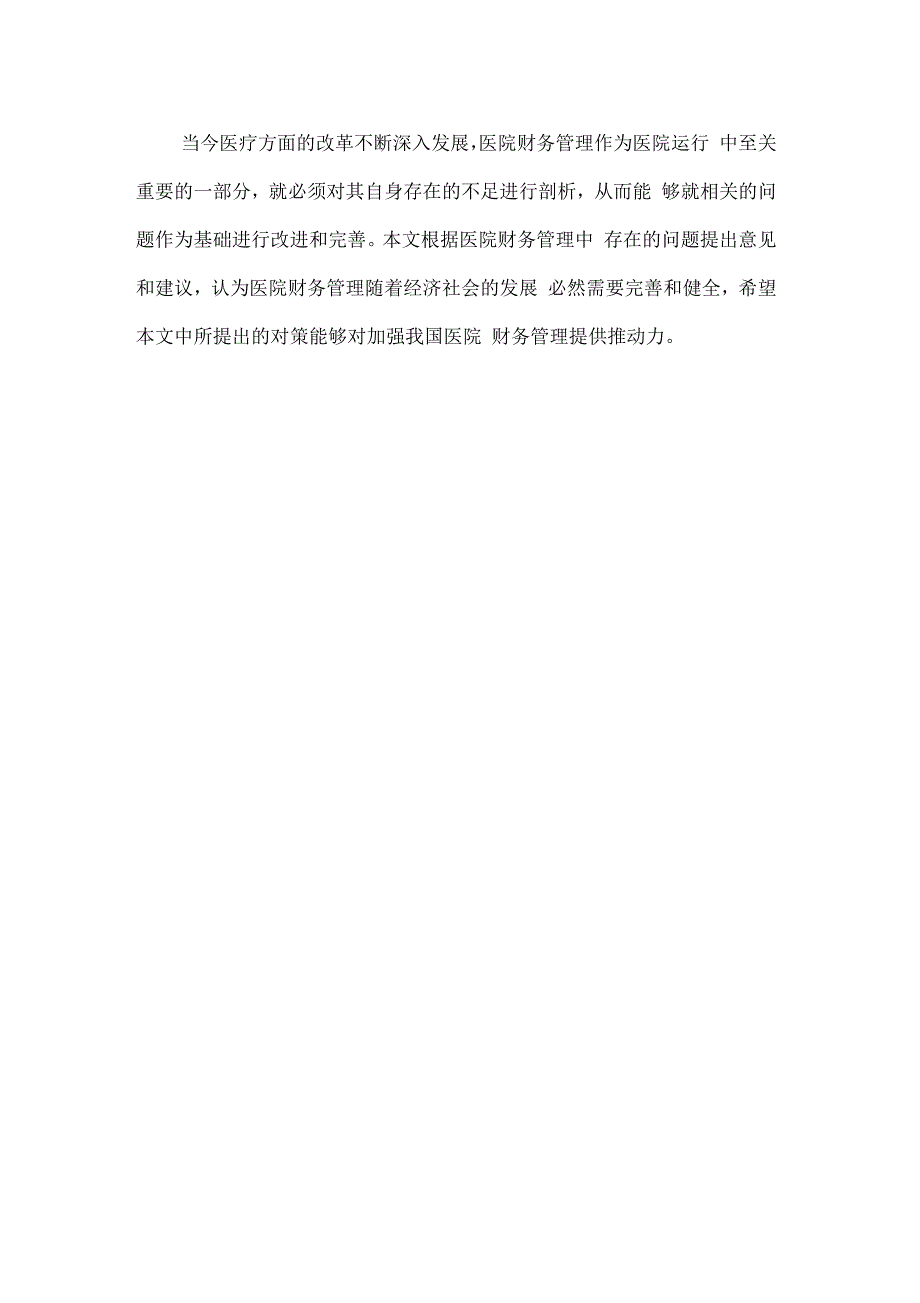 当今医疗方面的改革不断深入发展，医院财务管理作为医院运行 中至关重要的一部分，就必须对其自身存在的不足进行剖析，从而能 够就相关的问题作为基础进行改进和完善。本文根据医院财务管理中 存在的问题提出意见和建议，认为医院财务管理随着经济社会的发展 必然需要完善和健全，希望本文中所提出的对策能够对加强我国医院 财务管理提供推动力。